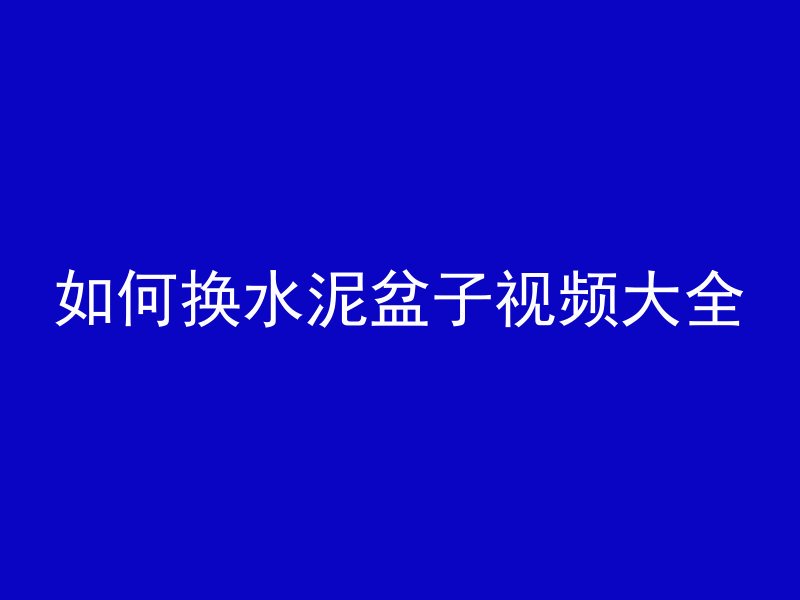 如何换水泥盆子视频大全